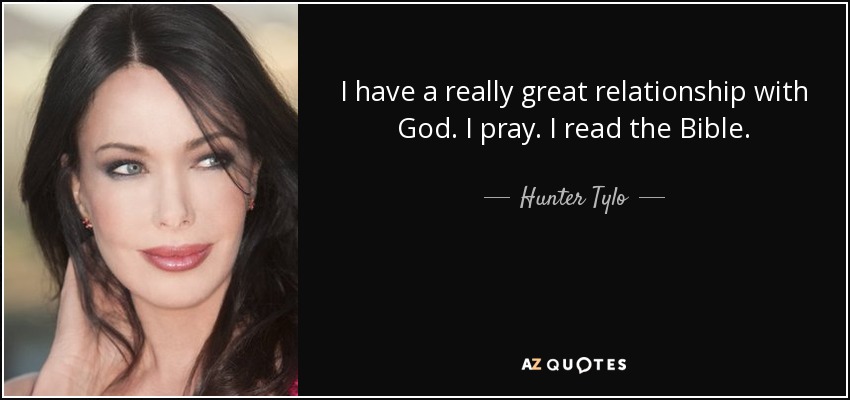 I have a really great relationship with God. I pray. I read the Bible.

— Hunter Tylo —

AZ QUOTES